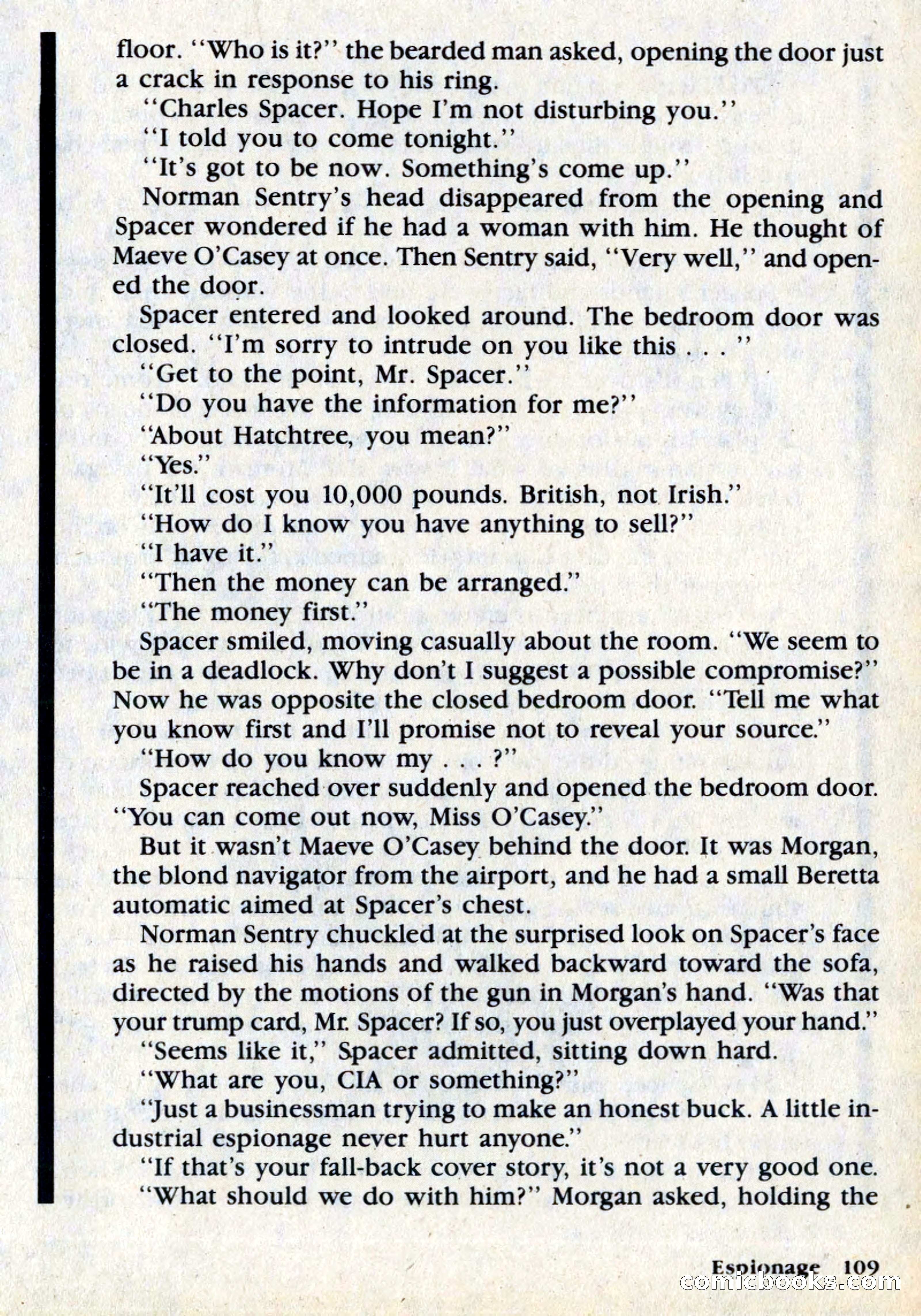 floor. "Who is it?" the bearded man asked, opening the door just a crack in response to his ring.

"Charles Spacer. Hope I'm not disturbing you."

"I told you to come tonight."

"It's got to be now. Something's come up."

Norman Sentry's head disappeared from the opening and Spacer wondered if he had a woman with him. He thought of Maeve O'Casey at once. Then Sentry said, "Very well," and opened the door.

Spacer entered and looked around. The bedroom door was closed. "I'm sorry to intrude on you like this . . . "

"Get to the point, Mr. Spacer."

"Do you have the information for me?"

"About Hatchtree, you mean?"

"Yes."

"It'll cost you 10,000 pounds. British, not Irish."

"How do I know you have anything to sell?"

"I have it."

"Then the money can be arranged."

"The money first."

Spacer smiled, moving casually about the room. "We seem to be in a deadlock. Why don't I suggest a possible compromise?" Now he was opposite the closed bedroom door. "Tell me what you know first and I'll promise not to reveal your source."

"How do you know my . . . ?"

Spacer reached over suddenly and opened the bedroom door. "You can come out now, Miss O'Casey."

But it wasn't Maeve O'Casey behind the door. It was Morgan, the blond navigator from the airport, and he had a small Beretta automatic aimed at Spacer's chest.

Norman Sentry chuckled at the surprised look on Spacer's face as he raised his hands and walked backward toward the sofa, directed by the motions of the gun in Morgan's hand. "Was that your trump card, Mr. Spacer? If so, you just overplayed your hand."

"Seems like it," Spacer admitted, sitting down hard.

"What are you, CIA or something?"

"Just a businessman trying to make an honest buck. A little industrial espionage never hurt anyone."

"If that's your fall-back cover story, it's not a very good one.

"What should we do with him?" Morgan asked, holding the

Espionage 109

comicbooks.com